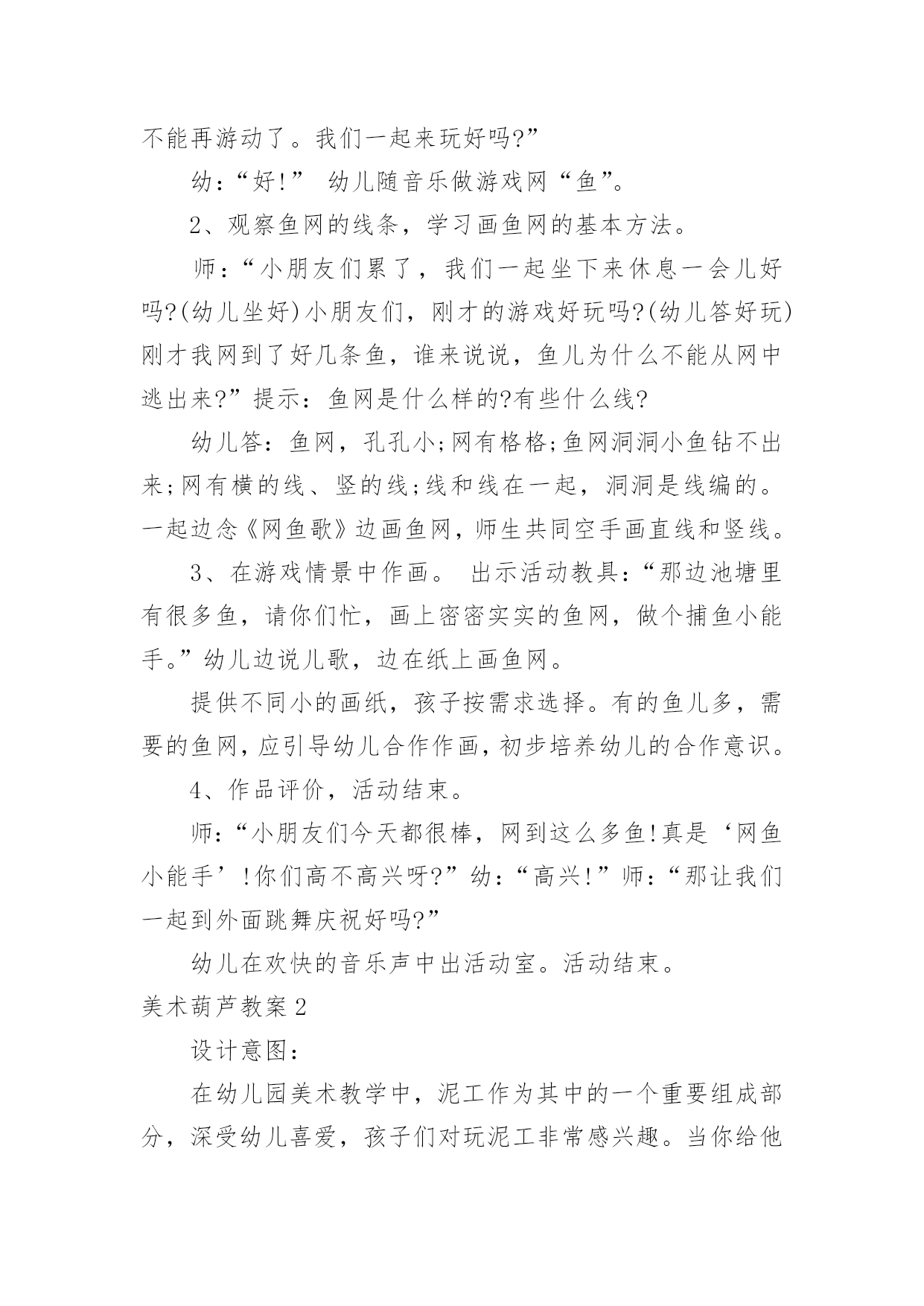 不能再游动了。我们一起来玩好吗?”

幼：“好!” 幼儿随音乐做游戏网“鱼”。

2、观察鱼网的线条，学习画鱼网的基本方法。

师：“小朋友们累了，我们一起坐下来休息一会儿好吗?(幼儿坐好)小朋友们，刚才的游戏好玩吗?(幼儿答好玩)刚才我网到了好几条鱼，谁来说说，鱼儿为什么不能从网中逃出来?”提示：鱼网是什么样的?有些什么线?

幼儿答：鱼网，孔孔小;网有格格;鱼网洞洞小鱼钻不出来;网有横的线、竖的线;线和线在一起，洞洞是线编的。一起边念《网鱼歌》边画鱼网，师生共同空手画直线和竖线。

3、在游戏情景中作画。 出示活动教具：“那边池塘里有很多鱼，请你们忙，画上密密实实的鱼网，做个捕鱼小能手。”幼儿边说儿歌，边在纸上画鱼网。

提供不同小的画纸，孩子按需求选择。有的鱼儿多，需要的鱼网，应引导幼儿合作作画，初步培养幼儿的合作意识。

4、作品评价，活动结束。

师：“小朋友们今天都很棒，网到这么多鱼!真是‘网鱼小能手’!你们高不高兴呀?”幼：“高兴!”师：“那让我们一起到外面跳舞庆祝好吗?”

幼儿在欢快的音乐声中出活动室。活动结束。

美术葫芦教案2

设计意图：

在幼儿园美术教学中，泥工作为其中的一个重要组成部分，深受幼儿喜爱，孩子们对玩泥工非常感兴趣。当你给他